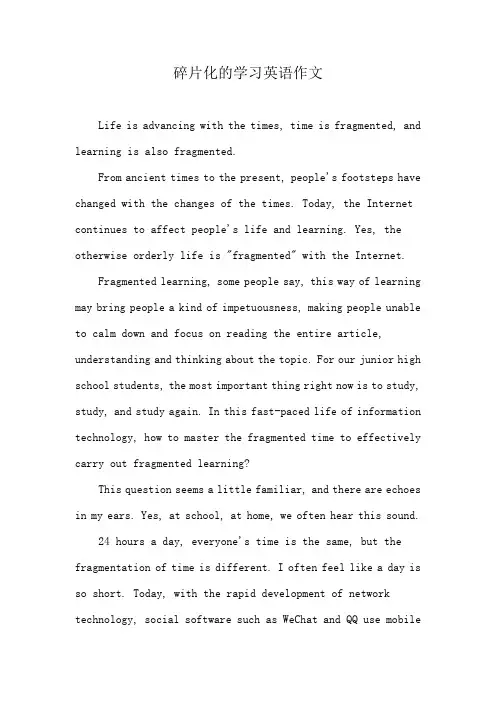 碎片化的学习英语作文

Life is advancing with the times, time is fragmented, and learning is also fragmented.

From ancient times to the present, people's footsteps have changed with the changes of the times. Today, the Internet continues to affect people's life and learning. Yes, the otherwise orderly life is "fragmented" with the Internet.

Fragmented learning, some people say, this way of learning may bring people a kind of impetuousness, making people unable to calm down and focus on reading the entire article, understanding and thinking about the topic. For our junior high school students, the most important thing right now is to study, study, and study again. In this fast-paced life of information technology, how to master the fragmented time to effectively carry out fragmented learning?

This question seems a little familiar, and there are echoes in my ears. Yes, at school, at home, we often hear this sound.

24 hours a day, everyone's time is the same, but the fragmentation of time is different. I often feel like a day is so short. Today, with the rapid development of network technology, social software such as WeChat and QQ use mobile